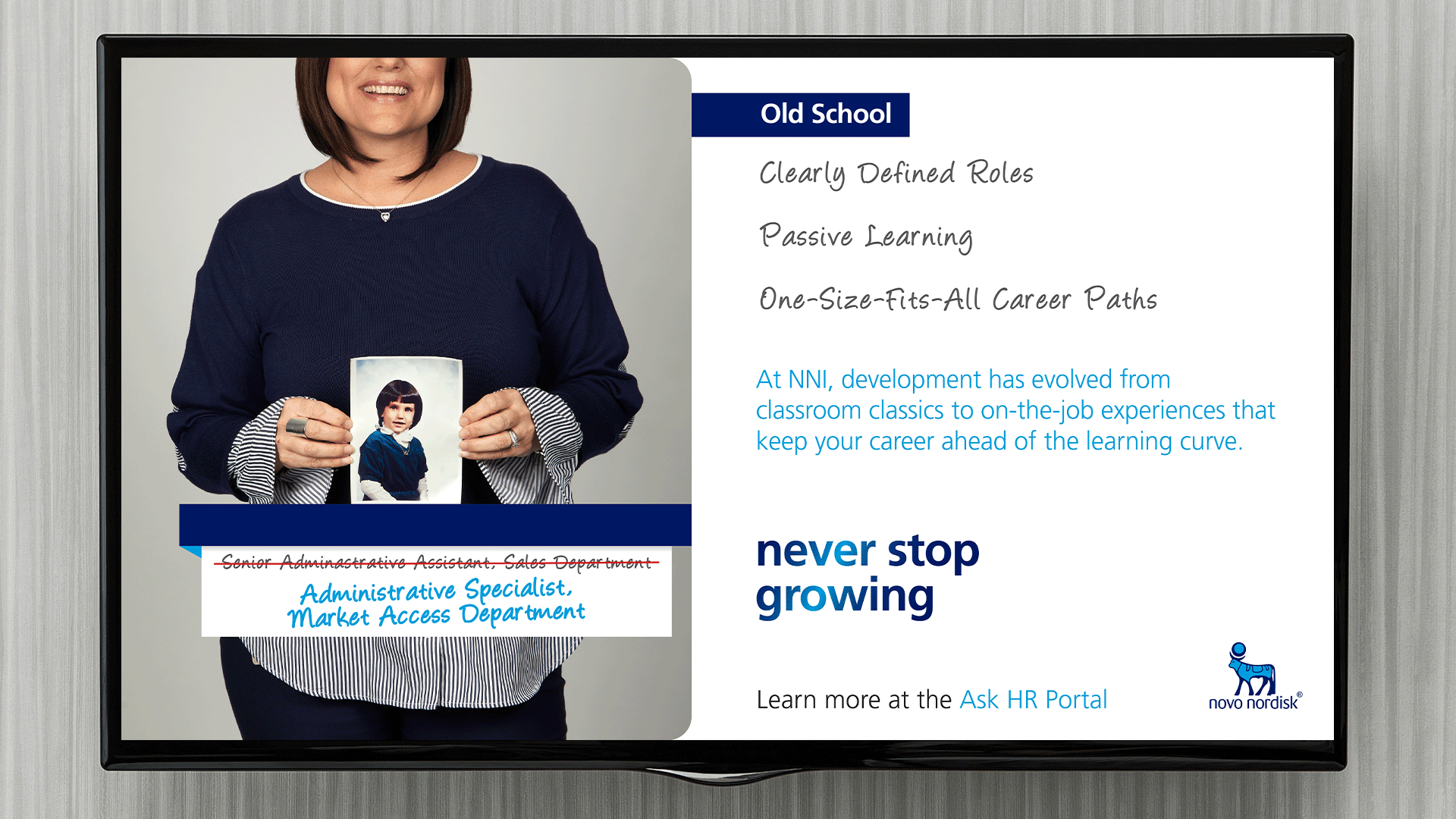 Senior Adminastrative Assistant, Sales Department

Administrative Specialist, Market Access Department

Old School

Clearly Defined Roles

Passive Learning

One-Size-Fits-All Career Paths

At NNI, development has evolved from classroom classics to on-the-job experiences that keep your career ahead of the learning curve.

never stop
growing

Learn more at the Ask HR Portal

novo nordisk®